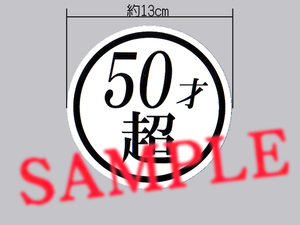 約13cm

50才
超

SAMPLE